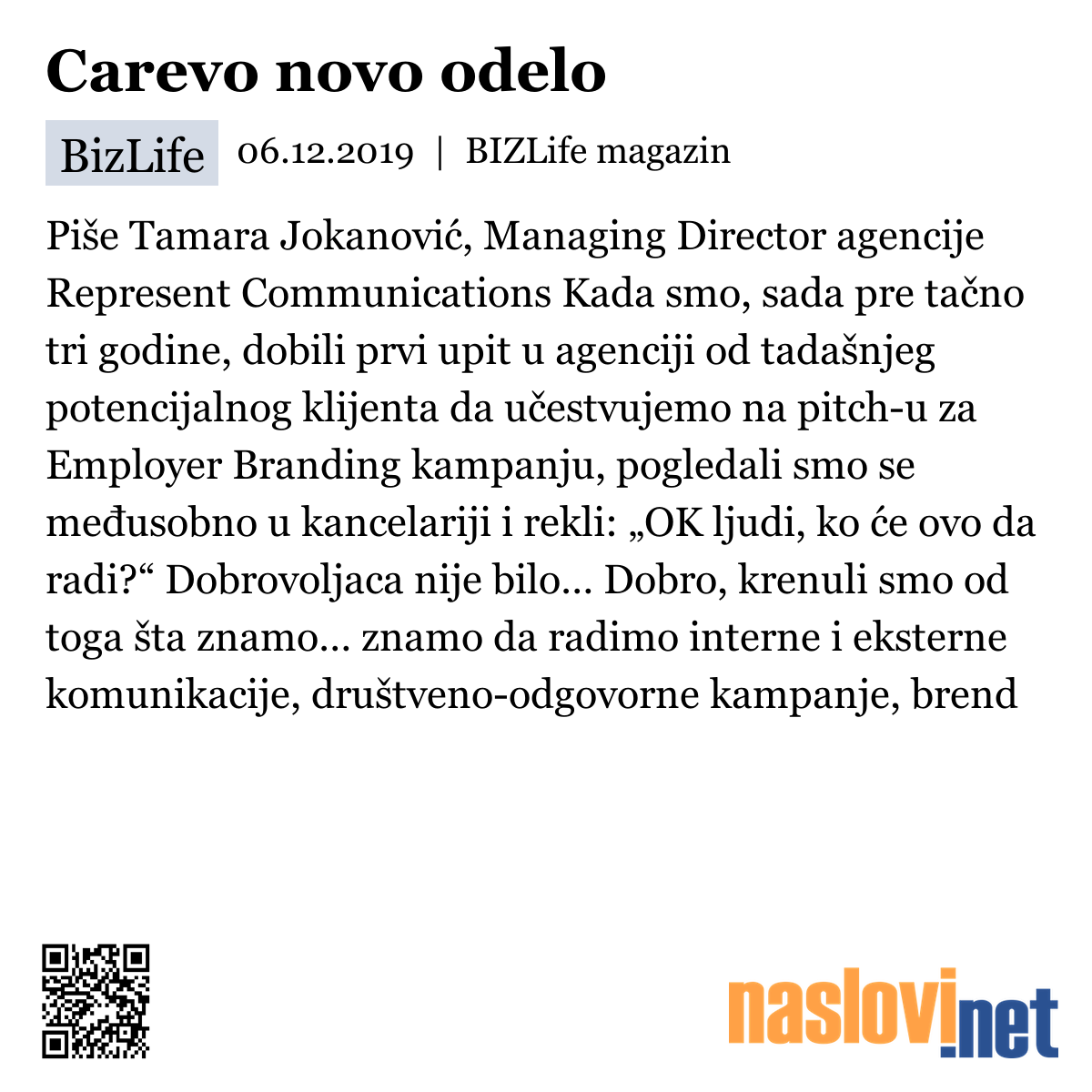 Carevo novo odelo

BizLife 06.12.2019 | BIZLife magazin

Piše Tamara Jokanović, Managing Director agencije Represent Communications Kada smo, sada pre tačno tri godine, dobili prvi upit u agenciji od tadašnjeg potencijalnog klijenta da učestvujemo na pitch-u za Employer Branding kampanju, pogledali smo se međusobno u kancelariji i rekli: „OK ljudi, ko će ovo da radi?“ Dobrovoljaca nije bilo... Dobro, krenuli smo od toga šta znamo... znamo da radimo interne i eksterne komunikacije, društveno-odgovorne kampanje, brend

naslovi.net